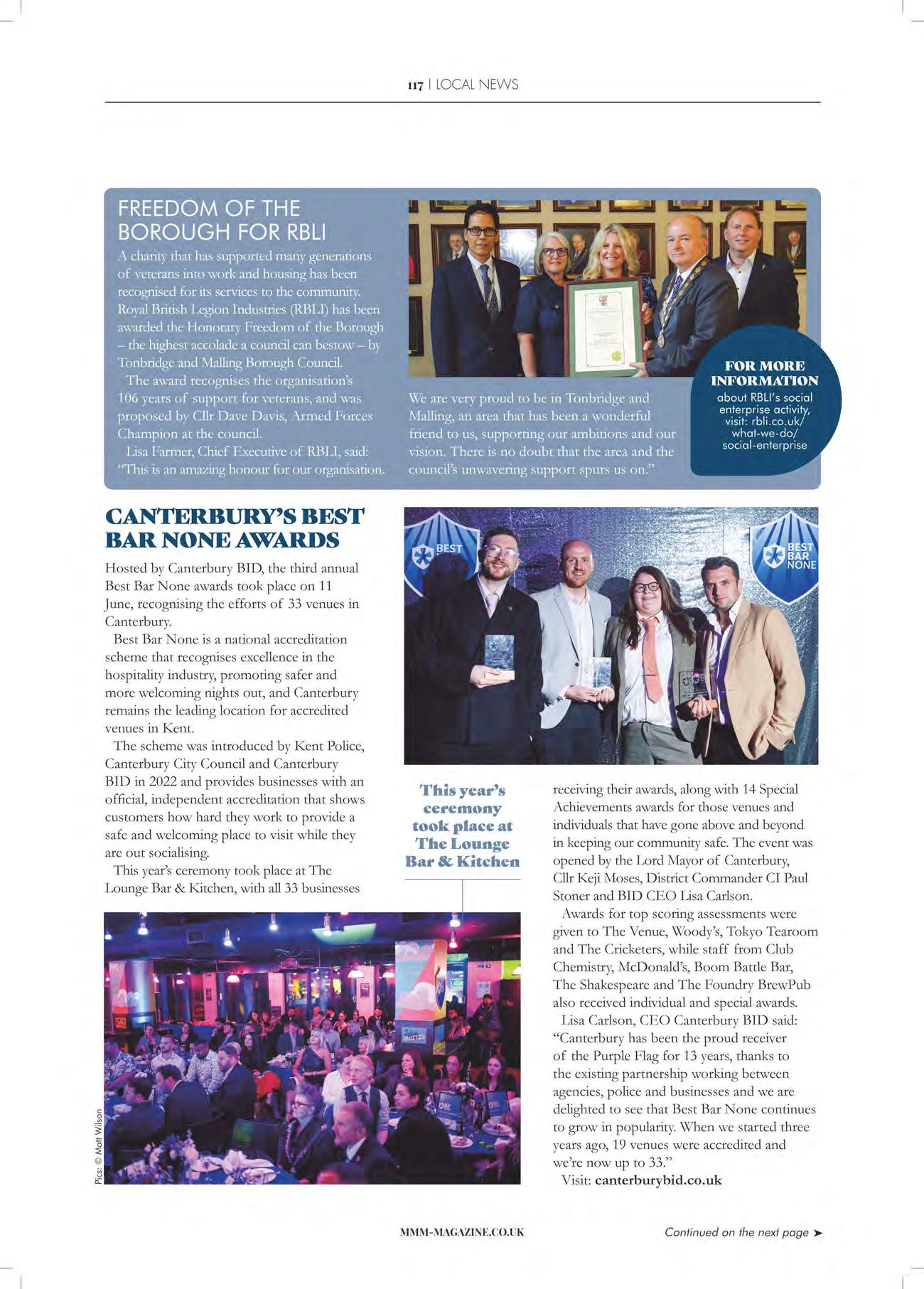 117 | LOCAL NEWS

FREEDOM OF THE BOROUGH FOR RBLI

A charity that has supported many generations of veterans into work and housing has been recognised for its services to the community. Royal British Legion Industries (RBLI) has been awarded the Honorary Freedom of the Borough – the highest accolade a council can bestow – by Tonbridge and Malling Borough Council.

The award recognises the organisation's 106 years of support for veterans, and was proposed by Cllr Dave Davis, Armed Forces Champion at the council.

Lisa Farmer, Chief Executive of RBLI, said: "This is an amazing honour for our organisation. We are very proud to be in Tonbridge and Malling, an area that has been a wonderful friend to us, supporting our ambitions and our vision. There is no doubt that the area and the council's unwavering support spurs us on."

FOR MORE INFORMATION about RBLI's social enterprise activity, visit: rbli.co.uk/what-we-do/social-enterprise

CANTERBURY'S BEST BAR NONE AWARDS

Hosted by Canterbury BID, the third annual Best Bar None awards took place on 11 June, recognising the efforts of 33 venues in Canterbury.

Best Bar None is a national accreditation scheme that recognises excellence in the hospitality industry, promoting safer and more welcoming nights out, and Canterbury remains the leading location for accredited venues in Kent.

The scheme was introduced by Kent Police, Canterbury City Council and Canterbury BID in 2022 and provides businesses with an official, independent accreditation that shows customers how hard they work to provide a safe and welcoming place to visit while they are out socialising.

This year's ceremony took place at The Lounge Bar & Kitchen, with all 33 businesses receiving their awards, along with 14 Special Achievements awards for those venues and individuals that have gone above and beyond in keeping our community safe. The event was opened by the Lord Mayor of Canterbury, Cllr Keji Moses, District Commander CI Paul Stoner and BID CEO Lisa Carlson.

Awards for top scoring assessments were given to The Venue, Woody's, Tokyo Tearoom and The Cricketers, while staff from Club Chemistry, McDonald's, Boom Battle Bar, The Shakespeare and The Foundry BrewPub also received individual and special awards.

Lisa Carlson, CEO Canterbury BID said: "Canterbury has been the proud receiver of the Purple Flag for 13 years, thanks to the existing partnership working between agencies, police and businesses and we are delighted to see that Best Bar None continues to grow in popularity. When we started three years ago, 19 venues were accredited and we're now up to 33."

Visit: canterburybid.co.uk

BEST

BEST BAR NONE

This year's ceremony took place at The Lounge Bar & Kitchen

Pics: © Matt Wilson

MMM-MAGAZINE.CO.UK

Continued on the next page ➤